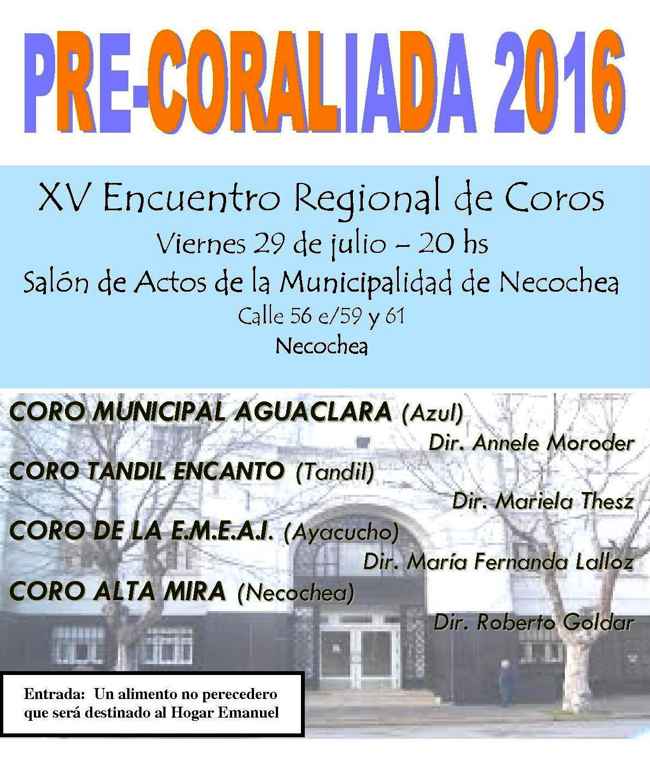 PRE-CORALIADA 2016

XV Encuentro Regional de Coros
Viernes 29 de julio – 20 hs
Salón de Actos de la Municipalidad de Necochea
Calle 56 e/59 y 61
Necochea

CORO MUNICIPAL AGUACLARA (Azul)
Dir. Annele Moroder
CORO TANDIL ENCANTO (Tandil)
Dir. Mariela Thesz
CORO DE LA E.M.E.A.I. (Ayacucho)
Dir. María Fernanda Lalloz
CORO ALTA MIRA (Necochea)
Dir. Roberto Goldar

Entrada: Un alimento no perecedero que será destinado al Hogar Emanuel